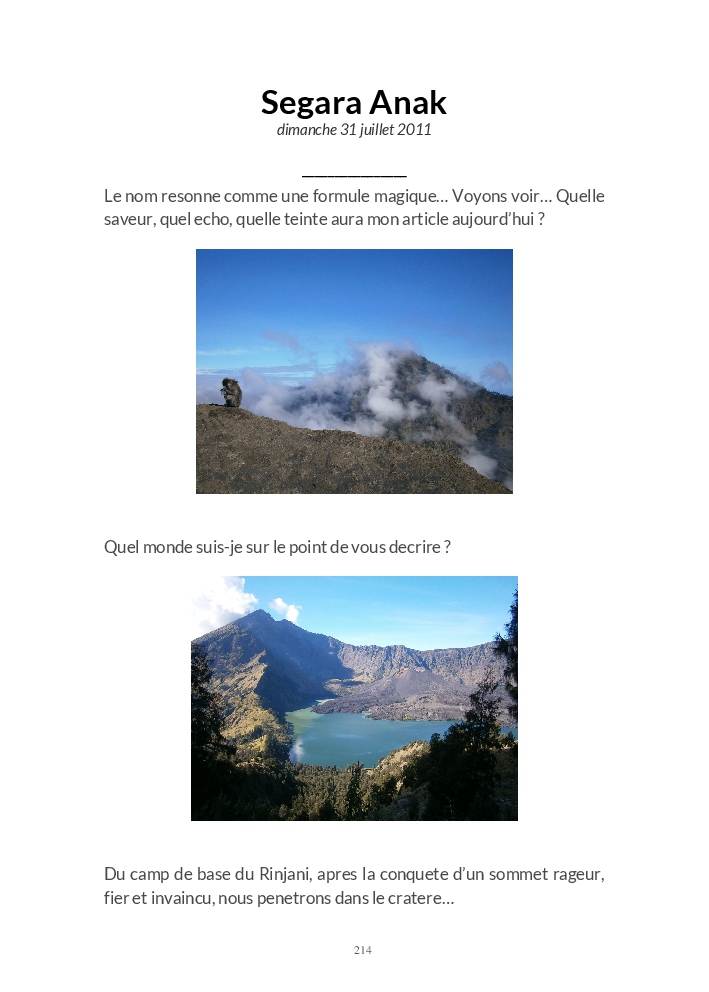 Segara Anak
dimanche 31 juillet 2011

Le nom resonne comme une formule magique… Voyons voir… Quelle saveur, quel echo, quelle teinte aura mon article aujourd'hui ?

Quel monde suis-je sur le point de vous decrire ?

Du camp de base du Rinjani, apres la conquete d'un sommet rageur, fier et invaincu, nous penetrons dans le cratere…

214